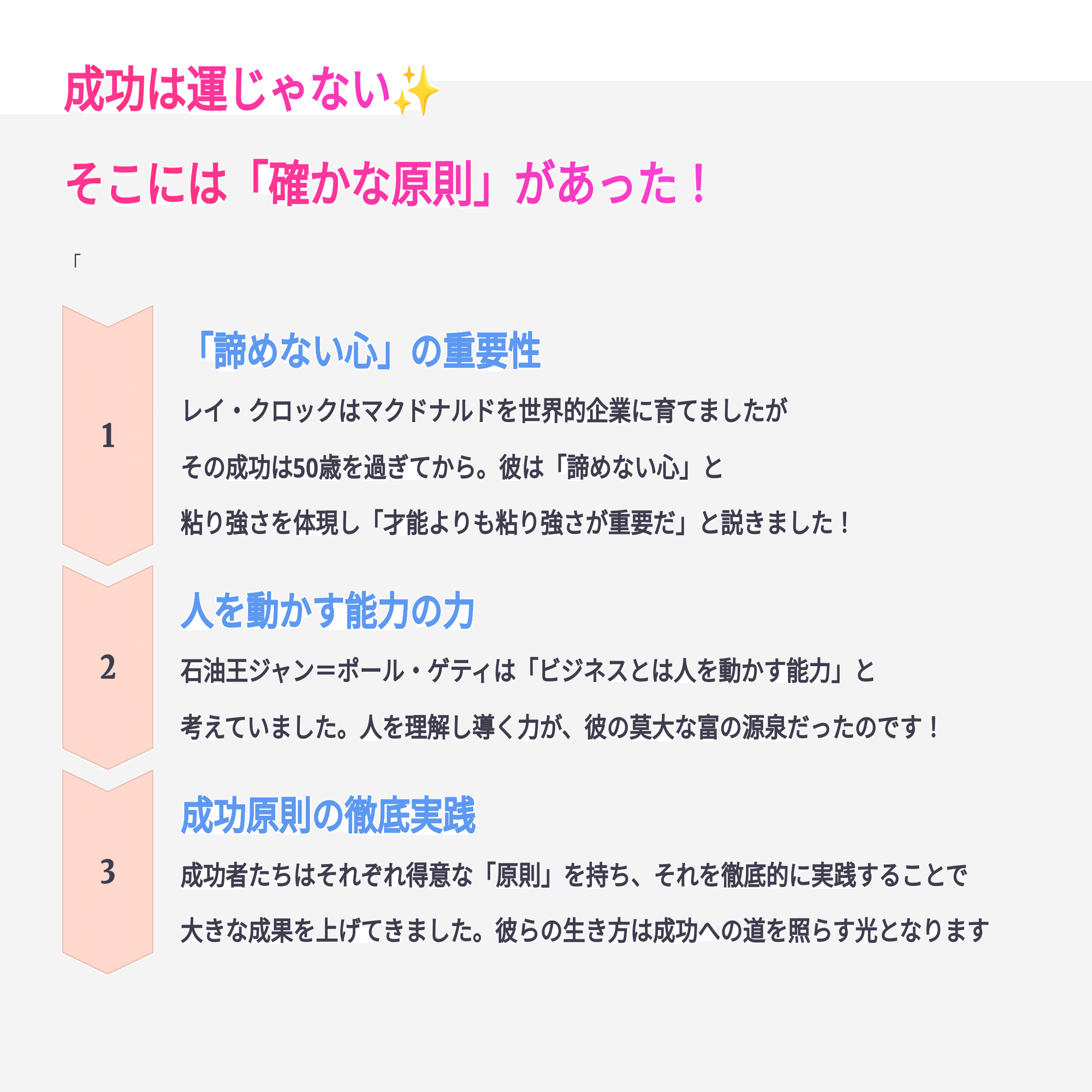 成功は運じゃない✨

そこには「確かな原則」があった！

「

1

「諦めない心」の重要性

レイ・クロックはマクドナルドを世界的企業に育てましたが

その成功は50歳を過ぎてから。彼は「諦めない心」と

粘り強さを体現し「才能よりも粘り強さが重要だ」と説きました！

2

人を動かす能力の力

石油王ジャン=ポール・ゲティは「ビジネスとは人を動かす能力」と

考えていました。人を理解し導く力が、彼の莫大な富の源泉だったのです！

3

成功原則の徹底実践

成功者たちはそれぞれ得意な「原則」を持ち、それを徹底的に実践することで

大きな成果を上げてきました。彼らの生き方は成功への道を照らす光となります